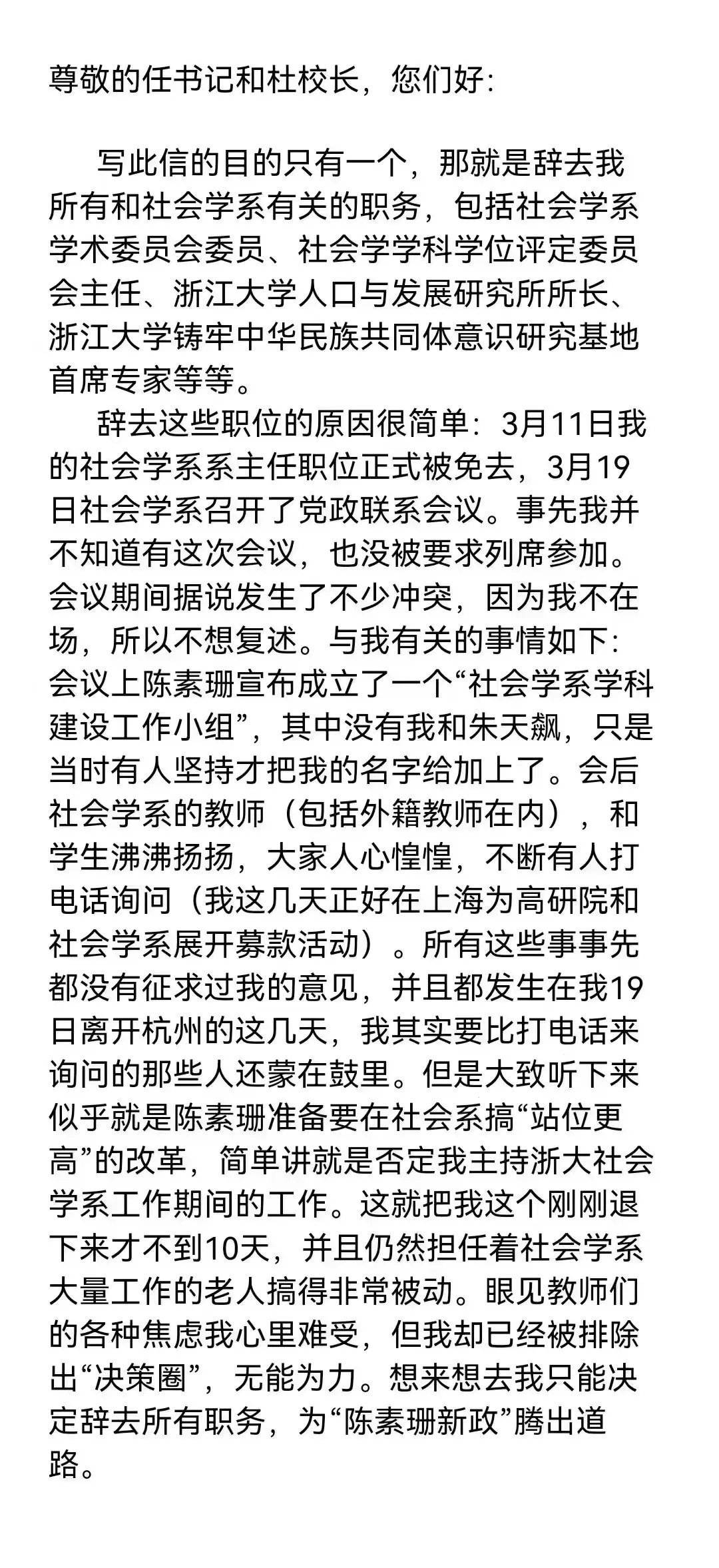 尊敬的任书记和杜校长，您们好：

写此信的目的只有一个，那就是辞去我所有和社会学系有关的职务，包括社会学系学术委员会委员、社会学学科学位评定委员会主任、浙江大学人口与发展研究所所长、浙江大学铸牢中华民族共同体意识研究基地首席专家等等。

辞去这些职位的原因很简单：3月11日我的社会学系系主任职位正式被免去，3月19日社会学系召开了党政联系会议。事先我并不知道有这次会议，也没被要求列席参加。会议期间据说发生了不少冲突，因为我不在场，所以不想复述。与我有关的事情如下：会议上陈素珊宣布成立了一个“社会学系学科建设工作小组”，其中没有我和朱天飙，只是当时有人坚持才把我的名字给加上了。会后社会学系的教师（包括外籍教师在内），和学生沸沸扬扬，大家人心惶惶，不断有人打电话询问（我这几天正好在上海为高研院和社会学系展开募款活动）。所有这些事事先都没有征求过我的意见，并且都发生在我19日离开杭州的这几天，我其实要比打电话来询问的那些人还蒙在鼓里。但是大致听下来似乎就是陈素珊准备要在社会系搞“站位更高”的改革，简单讲就是否定我主持浙大社会学系工作期间的工作。这就把我这个刚刚退下来才不到10天，并且仍然担任着社会学系大量工作的老人搞得非常被动。眼见教师们的各种焦虑我心里难受，但我却已经被排除出“决策圈”，无能为力。想来想去我只能决定辞去所有职务，为“陈素珊新政”腾出道路。